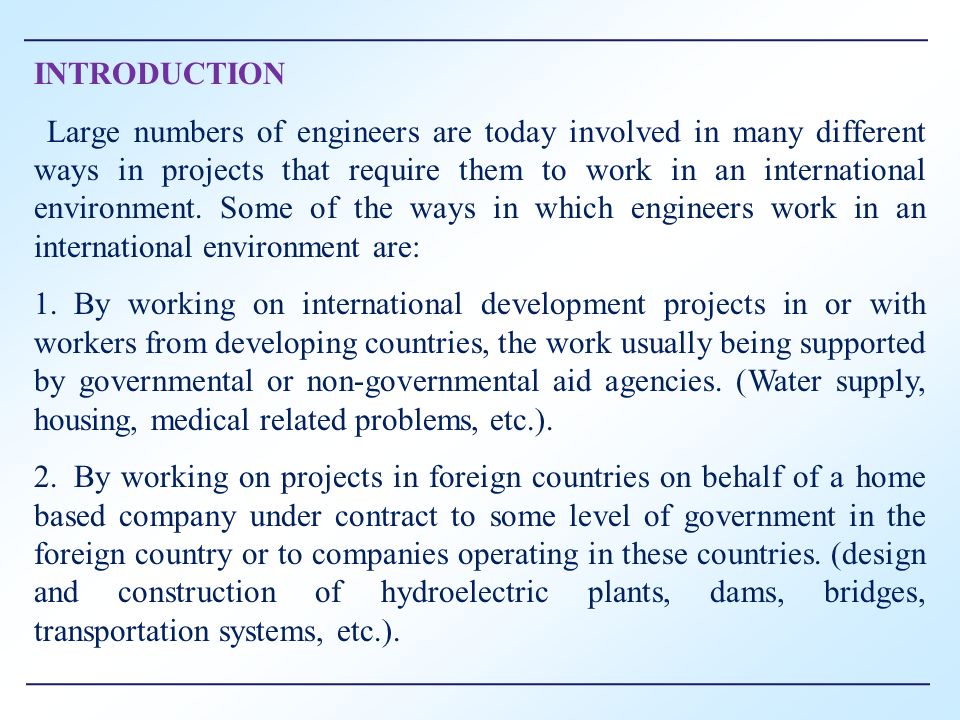 INTRODUCTION

Large numbers of engineers are today involved in many different ways in projects that require them to work in an international environment. Some of the ways in which engineers work in an international environment are:

1. By working on international development projects in or with workers from developing countries, the work usually being supported by governmental or non-governmental aid agencies. (Water supply, housing, medical related problems, etc.).

2. By working on projects in foreign countries on behalf of a home based company under contract to some level of government in the foreign country or to companies operating in these countries. (design and construction of hydroelectric plants, dams, bridges, transportation systems, etc.).